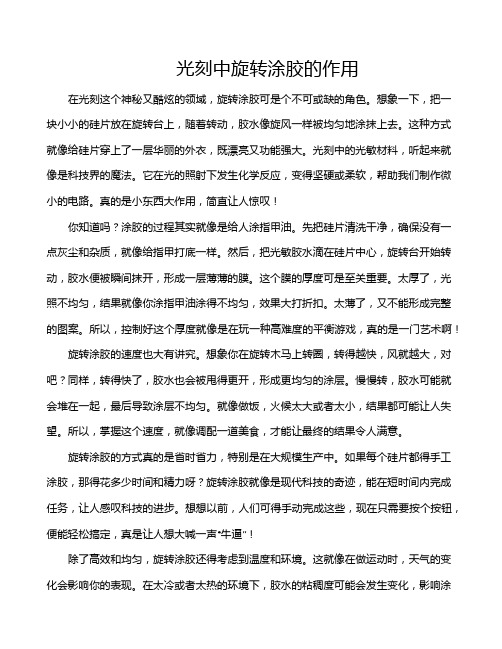 光刻中旋转涂胶的作用

在光刻这个神秘又酷炫的领域，旋转涂胶可是个不可或缺的角色。想象一下，把一块小小的硅片放在旋转台上，随着转动，胶水像旋风一样被均匀地涂抹上去。这种方式就像给硅片穿上了一层华丽的外衣，既漂亮又功能强大。光刻中的光敏材料，听起来就像是科技界的魔法。它在光的照射下发生化学反应，变得坚硬或柔软，帮助我们制作微小的电路。真的是小东西大作用，简直让人惊叹！

你知道吗？涂胶的过程其实就像是给人涂指甲油。先把硅片清洗干净，确保没有一点灰尘和杂质，就像给指甲打底一样。然后，把光敏胶水滴在硅片中心，旋转台开始转动，胶水便被瞬间抹开，形成一层薄薄的膜。这个膜的厚度可是至关重要。太厚了，光照不均匀，结果就像你涂指甲油涂得不均匀，效果大打折扣。太薄了，又不能形成完整的图案。所以，控制好这个厚度就像是在玩一种高难度的平衡游戏，真的是一门艺术啊！

旋转涂胶的速度也大有讲究。想象你在旋转木马上转圈，转得越快，风就越大，对吧？同样，转得快了，胶水也会被甩得更开，形成更均匀的涂层。慢慢转，胶水可能就会堆在一起，最后导致涂层不均匀。就像做饭，火候太大或者太小，结果都可能让人失望。所以，掌握这个速度，就像调配一道美食，才能让最终的结果令人满意。

旋转涂胶的方式真的是省时省力，特别是在大规模生产中。如果每个硅片都得手工涂胶，那得花多少时间和精力呀？旋转涂胶就像是现代科技的奇迹，能在短时间内完成任务，让人感叹科技的进步。想想以前，人们可得手动完成这些，现在只需要按个按钮，便能轻松搞定，真是让人想大喊一声“牛逼”！

除了高效和均匀，旋转涂胶还得考虑到温度和环境。这就像在做运动时，天气的变化会影响你的表现。在太冷或者太热的环境下，胶水的粘稠度可能会发生变化，影响涂